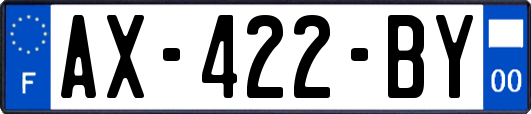 F
AX-422-BY
00